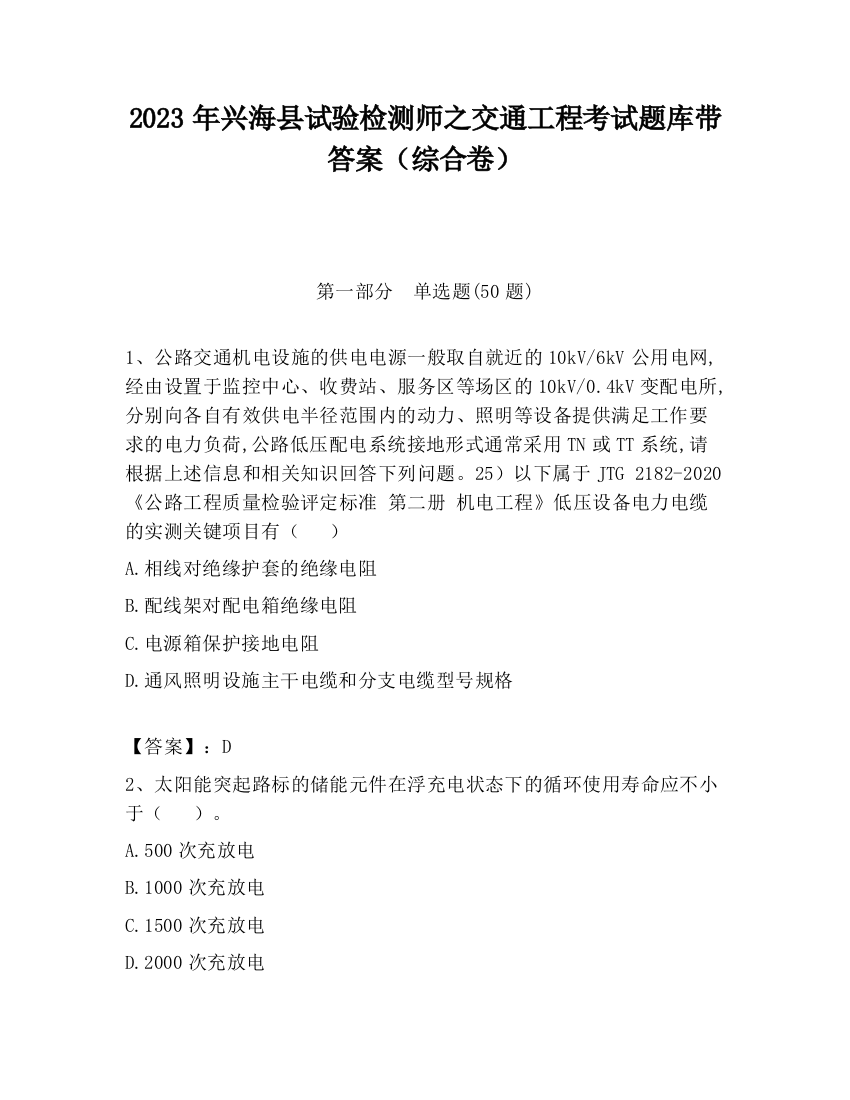 2023 年兴海县试验检测师之交通工程考试题库带答案（综合卷）

第一部分　单选题(50 题)

1、公路交通机电设施的供电电源一般取自就近的 10kV/6kV 公用电网,经由设置于监控中心、收费站、服务区等场区的 10kV/0.4kV 变配电所,分别向各自有效供电半径范围内的动力、照明等设备提供满足工作要求的电力负荷,公路低压配电系统接地形式通常采用 TN 或 TT 系统,请根据上述信息和相关知识回答下列问题。25）以下属于 JTG 2182-2020《公路工程质量检验评定标准 第二册 机电工程》低压设备电力电缆的实测关键项目有（　　）

A.相线对绝缘护套的绝缘电阻

B.配线架对配电箱绝缘电阻

C.电源箱保护接地电阻

D.通风照明设施主干电缆和分支电缆型号规格

【答案】：D

2、太阳能突起路标的储能元件在浮充电状态下的循环使用寿命应不小于（　　）。

A.500 次充放电

B.1000 次充放电

C.1500 次充放电

D.2000 次充放电